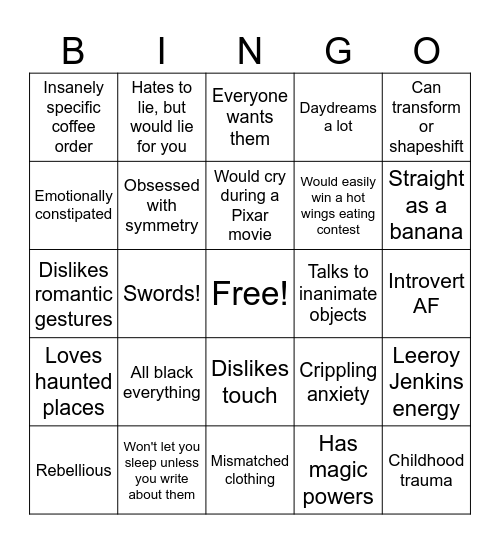 | B | I | N | G | O |
|---|---|---|---|---|
| Insanely specific coffee order | Hates to lie, but would lie for you | Everyone wants them | Daydreams a lot | Can transform or shapeshift |
| Emotionally constipated | Obsessed with symmetry | Would cry during a Pixar movie | Would easily win a hot wings eating contest | Straight as a banana |
| Dislikes romantic gestures | Swords! | Free! | Talks to inanimate objects | Introvert AF |
| Loves haunted places | All black everything | Dislikes touch | Crippling anxiety | Leeroy Jenkins energy |
| Rebellious | Won't let you sleep unless you write about them | Mismatched clothing | Has magic powers | Childhood trauma |